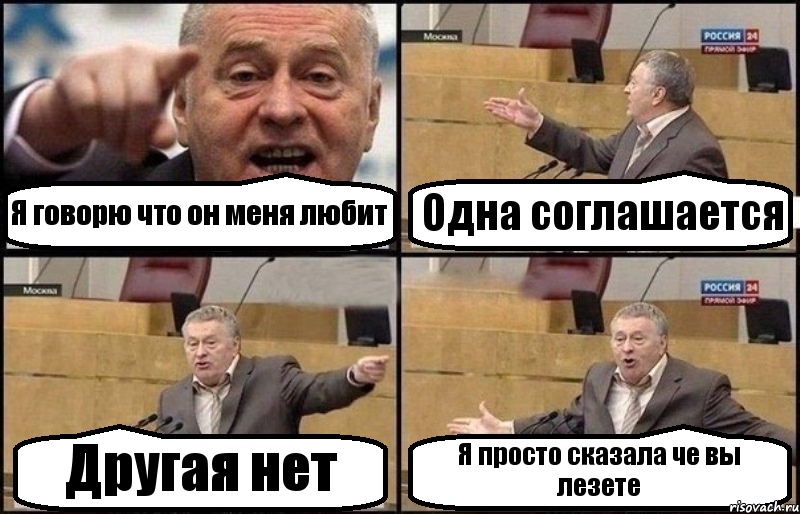 Я говорю что он меня любит

Москва

РОССИЯ 24
ПРЯМОЙ ЭФИР

Одна соглашается

Москва

Другая нет

РОССИЯ 24
ПРЯМОЙ ЭФИР

Я просто сказала че вы лезете

risovach.ru